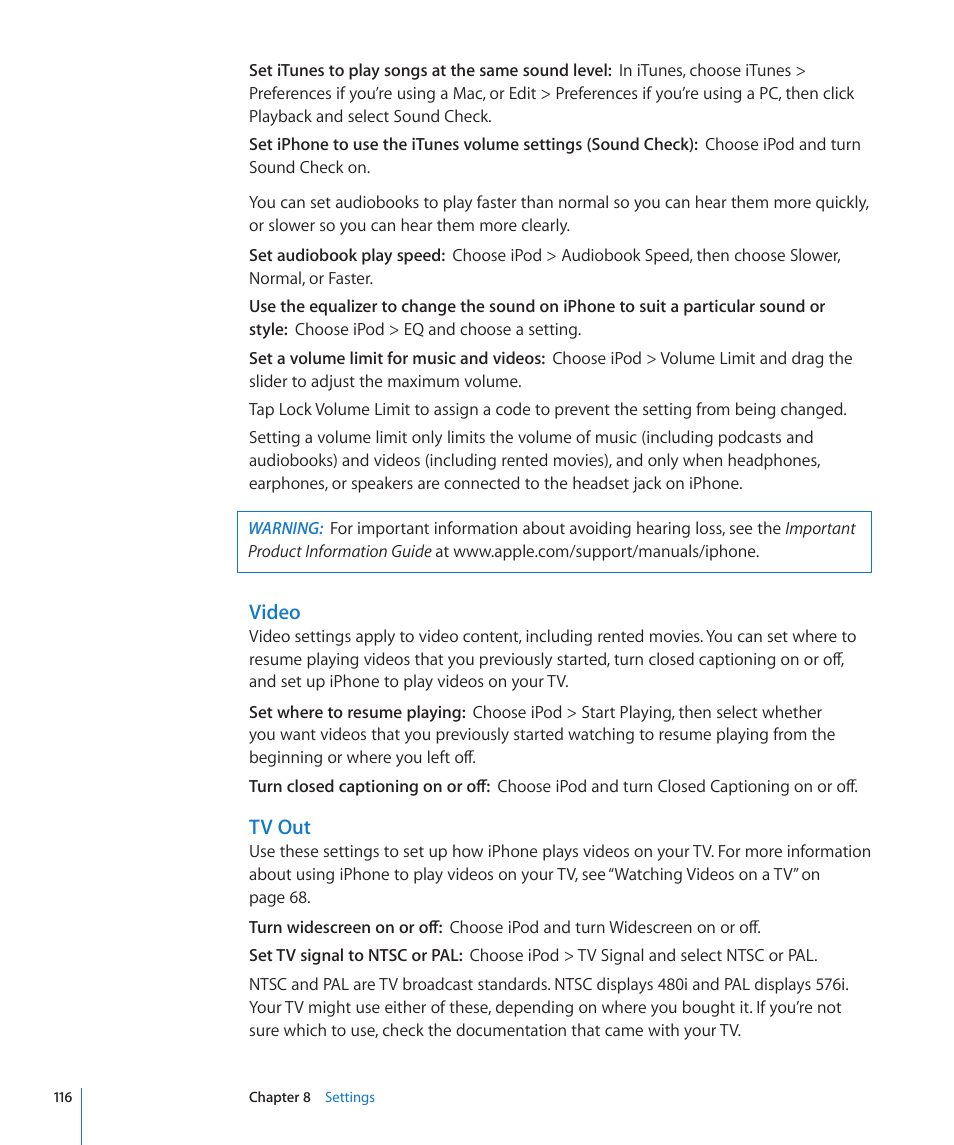 Set iTunes to play songs at the same sound level: In iTunes, choose iTunes > Preferences if you're using a Mac, or Edit > Preferences if you're using a PC, then click Playback and select Sound Check.

Set iPhone to use the iTunes volume settings (Sound Check): Choose iPod and turn Sound Check on.

You can set audiobooks to play faster than normal so you can hear them more quickly, or slower so you can hear them more clearly.

Set audiobook play speed: Choose iPod > Audiobook Speed, then choose Slower, Normal, or Faster.

Use the equalizer to change the sound on iPhone to suit a particular sound or style: Choose iPod > EQ and choose a setting.

Set a volume limit for music and videos: Choose iPod > Volume Limit and drag the slider to adjust the maximum volume.

Tap Lock Volume Limit to assign a code to prevent the setting from being changed.

Setting a volume limit only limits the volume of music (including podcasts and audiobooks) and videos (including rented movies), and only when headphones, earphones, or speakers are connected to the headset jack on iPhone.

WARNING: For important information about avoiding hearing loss, see the Important Product Information Guide at www.apple.com/support/manuals/iphone.

Video
Video settings apply to video content, including rented movies. You can set where to resume playing videos that you previously started, turn closed captioning on or off, and set up iPhone to play videos on your TV.

Set where to resume playing: Choose iPod > Start Playing, then select whether you want videos that you previously started watching to resume playing from the beginning or where you left off.

Turn closed captioning on or off: Choose iPod and turn Closed Captioning on or off.

TV Out
Use these settings to set up how iPhone plays videos on your TV. For more information about using iPhone to play videos on your TV, see "Watching Videos on a TV" on page 68.

Turn widescreen on or off: Choose iPod and turn Widescreen on or off.

Set TV signal to NTSC or PAL: Choose iPod > TV Signal and select NTSC or PAL.

NTSC and PAL are TV broadcast standards. NTSC displays 480i and PAL displays 576i. Your TV might use either of these, depending on where you bought it. If you're not sure which to use, check the documentation that came with your TV.

116 Chapter 8 Settings